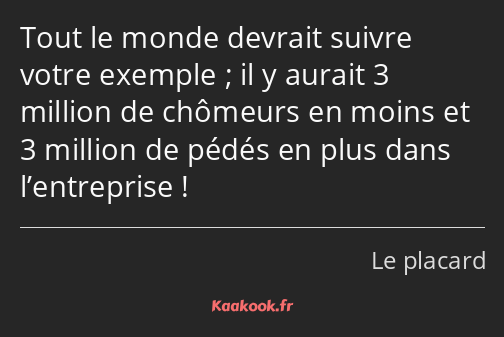 Tout le monde devrait suivre votre exemple ; il y aurait 3 million de chômeurs en moins et 3 million de pédés en plus dans l’entreprise !

Le placard

Kaakook.fr